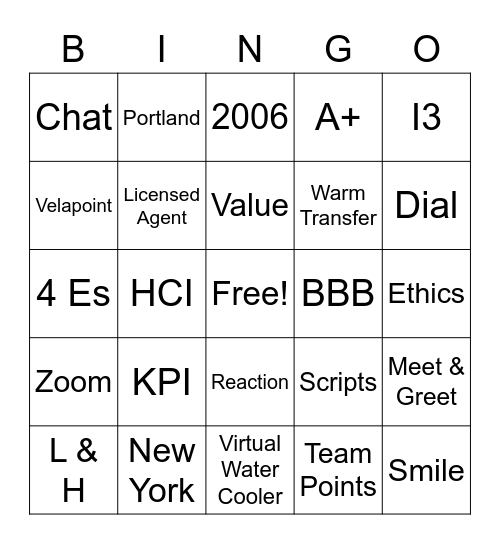 | B | I | N | G | O |
|---|---|---|---|---|
| Chat | Portland | 2006 | A+ | I3 |
| Velapoint | Licensed Agent | Value | Warm Transfer | Dial |
| 4 Es | HCI | Free! | BBB | Ethics |
| Zoom | KPI | Reaction | Scripts | Meet & Greet |
| L & H | New York | Virtual Water Cooler | Team Points | Smile |